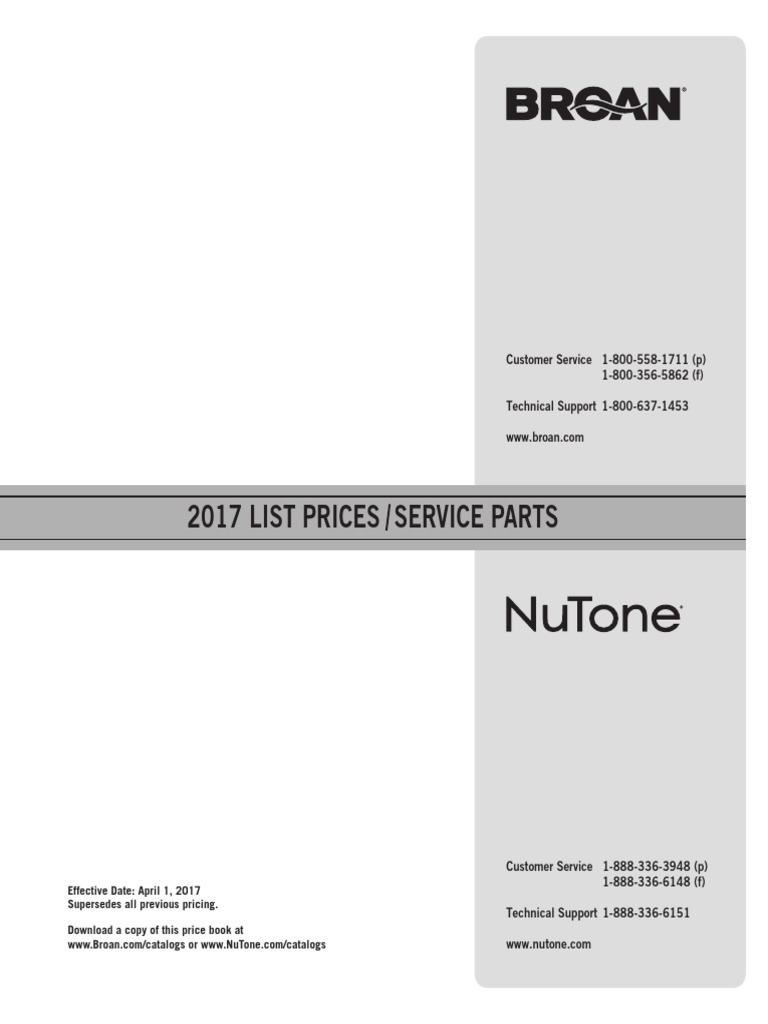 BROAN®

Customer Service 1-800-558-1711 (p)
1-800-356-5862 (f)

Technical Support 1-800-637-1453

www.broan.com

2017 LIST PRICES / SERVICE PARTS

NuTone®

Effective Date: April 1, 2017
Supersedes all previous pricing.

Download a copy of this price book at
www.Broan.com/catalogs or www.NuTone.com/catalogs

Customer Service 1-888-336-3948 (p)
1-888-336-6148 (f)

Technical Support 1-888-336-6151

www.nutone.com